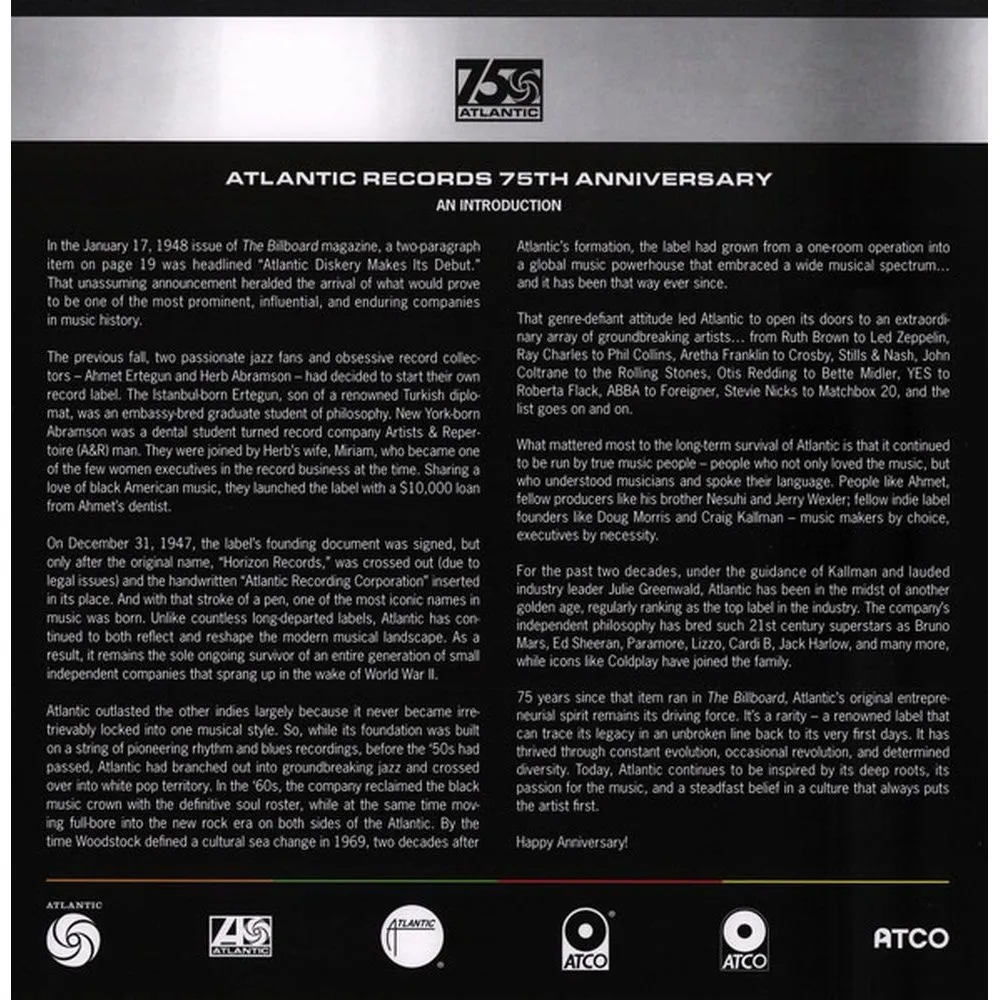 75 ATLANTIC

ATLANTIC RECORDS 75TH ANNIVERSARY
AN INTRODUCTION

In the January 17, 1948 issue of The Billboard magazine, a two-paragraph item on page 19 was headlined "Atlantic Diskery Makes Its Debut." That unassuming announcement heralded the arrival of what would prove to be one of the most prominent, influential, and enduring companies in music history.

The previous fall, two passionate jazz fans and obsessive record collectors – Ahmet Ertegun and Herb Abramson – had decided to start their own record label. The Istanbul-born Ertegun, son of a renowned Turkish diplomat, was an embassy-bred graduate student of philosophy. New York-born Abramson was a dental student turned record company Artists & Repertoire (A&R) man. They were joined by Herb's wife, Miriam, who became one of the few women executives in the record business at the time. Sharing a love of black American music, they launched the label with a $10,000 loan from Ahmet's dentist.

On December 31, 1947, the label's founding document was signed, but only after the original name, "Horizon Records," was crossed out (due to legal issues) and the handwritten "Atlantic Recording Corporation" inserted in its place. And with that stroke of a pen, one of the most iconic names in music was born. Unlike countless long-departed labels, Atlantic has continued to both reflect and reshape the modern musical landscape. As a result, it remains the sole ongoing survivor of an entire generation of small independent companies that sprang up in the wake of World War II.

Atlantic outlasted the other indies largely because it never became irretrievably locked into one musical style. So, while its foundation was built on a string of pioneering rhythm and blues recordings, before the '50s had passed, Atlantic had branched out into groundbreaking jazz and crossed over into white pop territory. In the '60s, the company reclaimed the black music crown with the definitive soul roster, while at the same time moving full-bore into the new rock era on both sides of the Atlantic. By the time Woodstock defined a cultural sea change in 1969, two decades after Atlantic's formation, the label had grown from a one-room operation into a global music powerhouse that embraced a wide musical spectrum… and it has been that way ever since.

That genre-defiant attitude led Atlantic to open its doors to an extraordinary array of groundbreaking artists… from Ruth Brown to Led Zeppelin, Ray Charles to Phil Collins, Aretha Franklin to Crosby, Stills & Nash, John Coltrane to the Rolling Stones, Otis Redding to Bette Midler, YES to Roberta Flack, ABBA to Foreigner, Stevie Nicks to Matchbox 20, and the list goes on and on.

What mattered most to the long-term survival of Atlantic is that it continued to be run by true music people – people who not only loved the music, but who understood musicians and spoke their language. People like Ahmet, fellow producers like his brother Nesuhi and Jerry Wexler; fellow indie label founders like Doug Morris and Craig Kallman – music makers by choice, executives by necessity.

For the past two decades, under the guidance of Kallman and lauded industry leader Julie Greenwald, Atlantic has been in the midst of another golden age, regularly ranking as the top label in the industry. The company's independent philosophy has bred such 21st century superstars as Bruno Mars, Ed Sheeran, Paramore, Lizzo, Cardi B, Jack Harlow, and many more, while icons like Coldplay have joined the family.

75 years since that item ran in The Billboard, Atlantic's original entrepreneurial spirit remains its driving force. It's a rarity – a renowned label that can trace its legacy in an unbroken line back to its very first days. It has thrived through constant evolution, occasional revolution, and determined diversity. Today, Atlantic continues to be inspired by its deep roots, its passion for the music, and a steadfast belief in a culture that always puts the artist first.

Happy Anniversary!

ATLANTIC ATLANTIC ATLANTIC ATCO ATCO ATCO